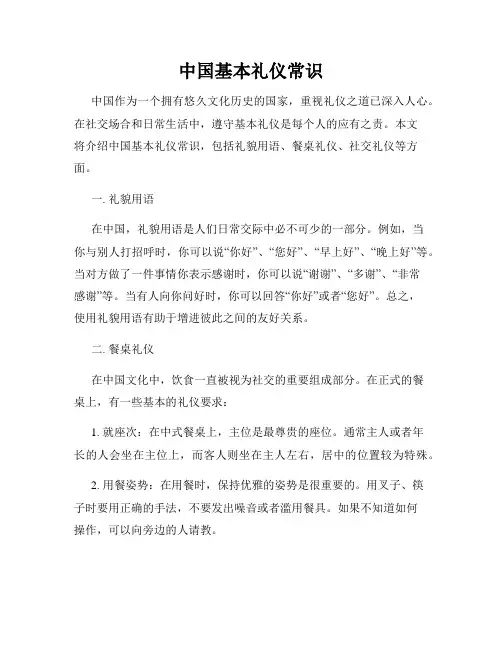 中国基本礼仪常识

中国作为一个拥有悠久文化历史的国家，重视礼仪之道已深入人心。在社交场合和日常生活中，遵守基本礼仪是每个人的应有之责。本文将介绍中国基本礼仪常识，包括礼貌用语、餐桌礼仪、社交礼仪等方面。

一. 礼貌用语

在中国，礼貌用语是人们日常交际中必不可少的一部分。例如，当你与别人打招呼时，你可以说“你好”、“您好”、“早上好”、“晚上好”等。当对方做了一件事情你表示感谢时，你可以说“谢谢”、“多谢”、“非常感谢”等。当有人向你问好时，你可以回答“你好”或者“您好”。总之，使用礼貌用语有助于增进彼此之间的友好关系。

二. 餐桌礼仪

在中国文化中，饮食一直被视为社交的重要组成部分。在正式的餐桌上，有一些基本的礼仪要求：

1. 就座次：在中式餐桌上，主位是最尊贵的座位。通常主人或者年长的人会坐在主位上，而客人则坐在主人左右，居中的位置较为特殊。

2. 用餐姿势：在用餐时，保持优雅的姿势是很重要的。用叉子、筷子时要用正确的手法，不要发出噪音或者滥用餐具。如果不知道如何操作，可以向旁边的人请教。